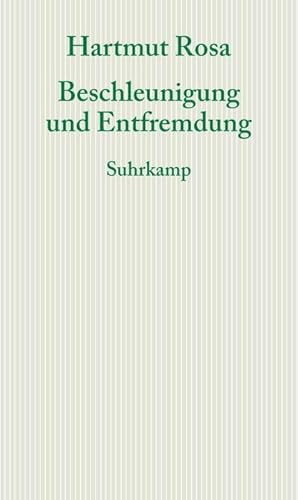 Hartmut Rosa

Beschleunigung und Entfremdung

Suhrkamp